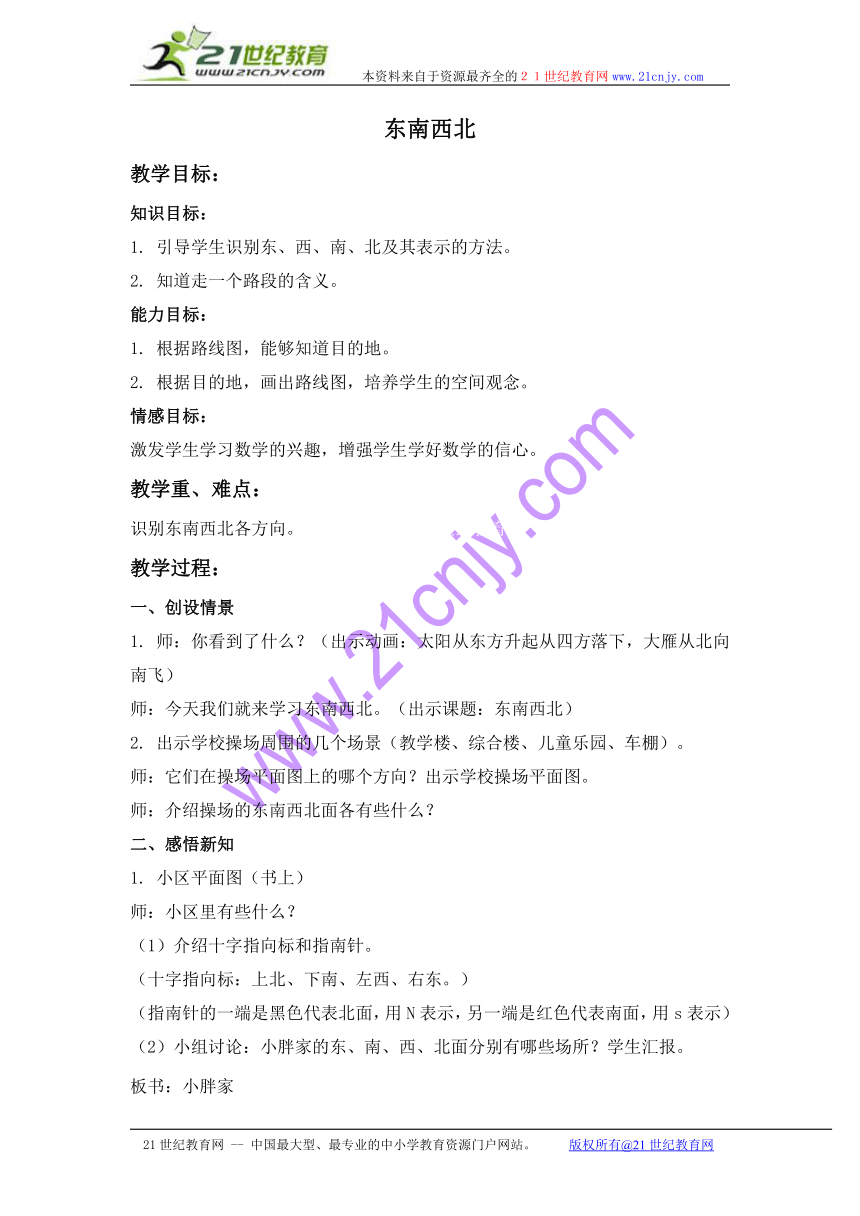 21世纪教育
www.21cnjy.com

本资料来自于资源最齐全的２１世纪教育网www.21cnjy.com

东南西北

教学目标：

知识目标：

1. 引导学生识别东、西、南、北及其表示的方法。

2. 知道走一个路段的含义。

能力目标：

1. 根据路线图，能够知道目的地。

2. 根据目的地，画出路线图，培养学生的空间观念。

情感目标：

激发学生学习数学的兴趣，增强学生学好数学的信心。

教学重、难点：

识别东南西北各方向。

教学过程：

一、创设情景

1. 师：你看到了什么？（出示动画：太阳从东方升起从四方落下，大雁从北向南飞）

师：今天我们就来学习东南西北。（出示课题：东南西北）

2. 出示学校操场周围的几个场景（教学楼、综合楼、儿童乐园、车棚）。

师：它们在操场平面图上的哪个方向？出示学校操场平面图。

师：介绍操场的东南西北面各有些什么？

二、感悟新知

1. 小区平面图（书上）

师：小区里有些什么？

（1）介绍十字指向标和指南针。

（十字指向标：上北、下南、左西、右东。）

（指南针的一端是黑色代表北面，用N表示，另一端是红色代表南面，用s表示）

（2）小组讨论：小胖家的东、南、西、北面分别有哪些场所？学生汇报。

板书：小胖家

www.21cnjy.com

21世纪教育网 -- 中国最大型、最专业的中小学教育资源门户网站。 版权所有@21世纪教育网